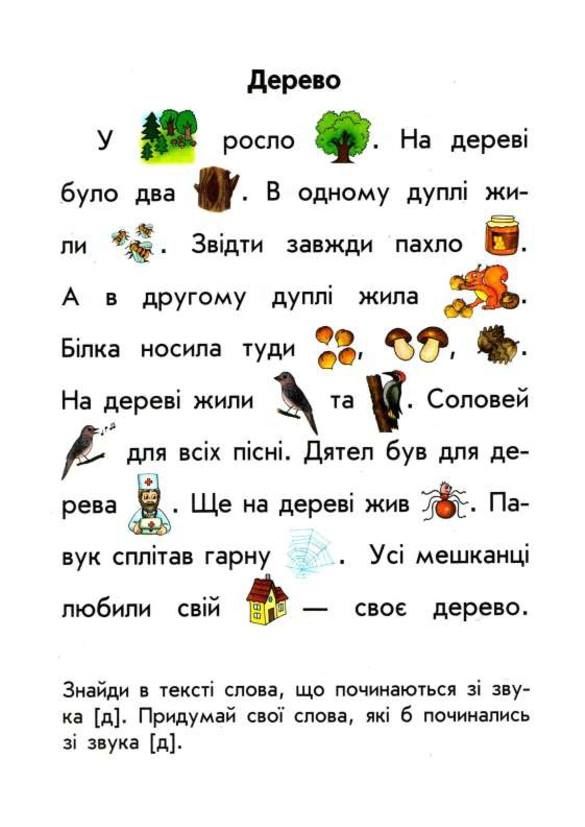 Дерево

У  росло . На дереві було два . В одному дуплі жили . Звідти завжди пахло . А в другому дуплі жила . Білка носила туди , , . На дереві жили  та . Соловей  для всіх пісні. Дятел був для дерева . Ще на дереві жив . Павук сплітав гарну . Усі мешканці любили свій  — своє дерево.

Знайди в тексті слова, що починаються зі звука [д]. Придумай свої слова, які б починались зі звука [д].